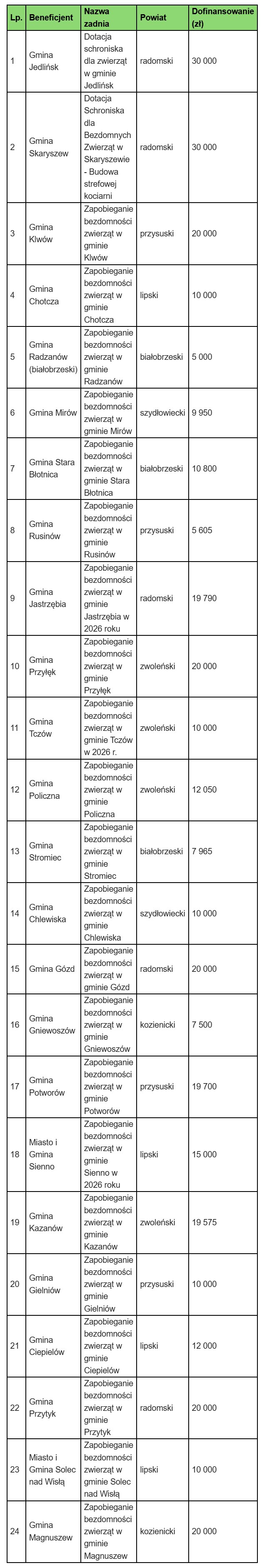 | Lp. | Beneficjent | Nazwa zadnia | Powiat | Dofinansowanie (zł) |
|---|---|---|---|---|
| 1 | Gmina Jedlińsk | Dotacja schroniska dla zwierząt w gminie Jedlińsk | radomski | 30 000 |
| 2 | Gmina Skaryszew | Dotacja Schroniska dla Bezdomnych Zwierząt w Skaryszewie - Budowa strefowej kociarni | radomski | 30 000 |
| 3 | Gmina Klwów | Zapobieganie bezdomności zwierząt w gminie Klwów | przysuski | 20 000 |
| 4 | Gmina Chotcza | Zapobieganie bezdomności zwierząt w gminie Chotcza | lipski | 10 000 |
| 5 | Gmina Radzanów (białobrzeski) | Zapobieganie bezdomności zwierząt w gminie Radzanów | białobrzeski | 5 000 |
| 6 | Gmina Mirów | Zapobieganie bezdomności zwierząt w gminie Mirów | szydłowiecki | 9 950 |
| 7 | Gmina Stara Błotnica | Zapobieganie bezdomności zwierząt w gminie Stara Błotnica | białobrzeski | 10 800 |
| 8 | Gmina Rusinów | Zapobieganie bezdomności zwierząt w gminie Rusinów | przysuski | 5 605 |
| 9 | Gmina Jastrzębia | Zapobieganie bezdomności zwierząt w gminie Jastrzębia w 2026 roku | radomski | 19 790 |
| 10 | Gmina Przyłęk | Zapobieganie bezdomności zwierząt w gminie Przyłęk | zwoleński | 20 000 |
| 11 | Gmina Tczów | Zapobieganie bezdomności zwierząt w gminie Tczów w 2026 r. | zwoleński | 10 000 |
| 12 | Gmina Policzna | Zapobieganie bezdomności zwierząt w gminie Policzna | zwoleński | 12 050 |
| 13 | Gmina Stromiec | Zapobieganie bezdomności zwierząt w gminie Stromiec | białobrzeski | 7 965 |
| 14 | Gmina Chlewiska | Zapobieganie bezdomności zwierząt w gminie Chlewiska | szydłowiecki | 10 000 |
| 15 | Gmina Gózd | Zapobieganie bezdomności zwierząt w gminie Gózd | radomski | 20 000 |
| 16 | Gmina Gniewoszów | Zapobieganie bezdomności zwierząt w gminie Gniewoszów | kozienicki | 7 500 |
| 17 | Gmina Potworów | Zapobieganie bezdomności zwierząt w gminie Potworów | przysuski | 19 700 |
| 18 | Miasto i Gmina Sienno | Zapobieganie bezdomności zwierząt w gminie Sienno w 2026 roku | lipski | 15 000 |
| 19 | Gmina Kazanów | Zapobieganie bezdomności zwierząt w gminie Kazanów | zwoleński | 19 575 |
| 20 | Gmina Gielniów | Zapobieganie bezdomności zwierząt w gminie Gielniów | przysuski | 10 000 |
| 21 | Gmina Ciepielów | Zapobieganie bezdomności zwierząt w gminie Ciepielów | lipski | 12 000 |
| 22 | Gmina Przytyk | Zapobieganie bezdomności zwierząt w gminie Przytyk | radomski | 20 000 |
| 23 | Miasto i Gmina Solec nad Wisłą | Zapobieganie bezdomności zwierząt w gminie Solec nad Wisłą | lipski | 10 000 |
| 24 | Gmina Magnuszew | Zapobieganie bezdomności zwierząt w gminie Magnuszew | kozienicki | 20 000 |